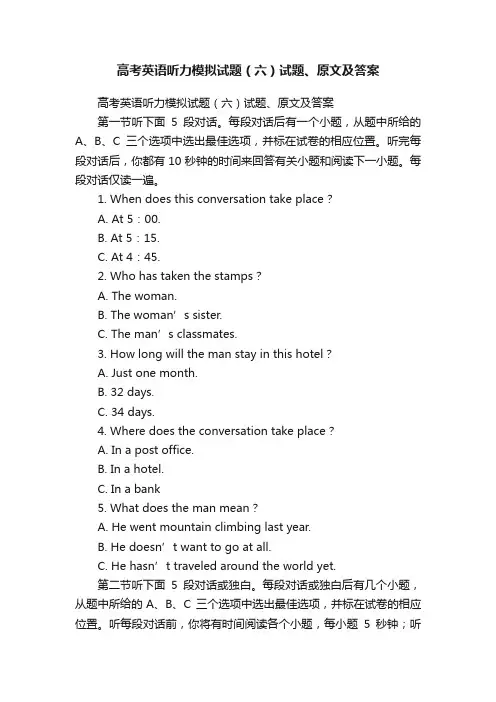 高考英语听力模拟试题（六）试题、原文及答案

高考英语听力模拟试题（六）试题、原文及答案

第一节听下面 5 段对话。每段对话后有一个小题，从题中所给的 A、B、C 三个选项中选出最佳选项，并标在试卷的相应位置。听完每段对话后，你都有 10 秒钟的时间来回答有关小题和阅读下一小题。每段对话仅读一遍。

1. When does this conversation take place？

A. At 5：00.

B. At 5：15.

C. At 4：45.

2. Who has taken the stamps？

A. The woman.

B. The woman’s sister.

C. The man’s classmates.

3. How long will the man stay in this hotel？

A. Just one month.

B. 32 days.

C. 34 days.

4. Where does the conversation take place？

A. In a post office.

B. In a hotel.

C. In a bank

5. What does the man mean？

A. He went mountain climbing last year.

B. He doesn’t want to go at all.

C. He hasn’t traveled around the world yet.

第二节听下面 5 段对话或独白。每段对话或独白后有几个小题，从题中所给的 A、B、C 三个选项中选出最佳选项，并标在试卷的相应位置。听每段对话前，你将有时间阅读各个小题，每小题 5 秒钟；听